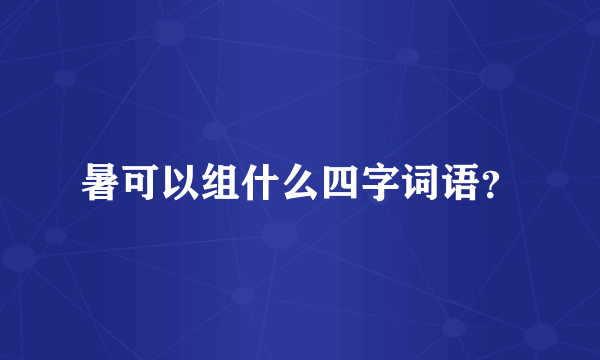 暑可以组什么四字词语？